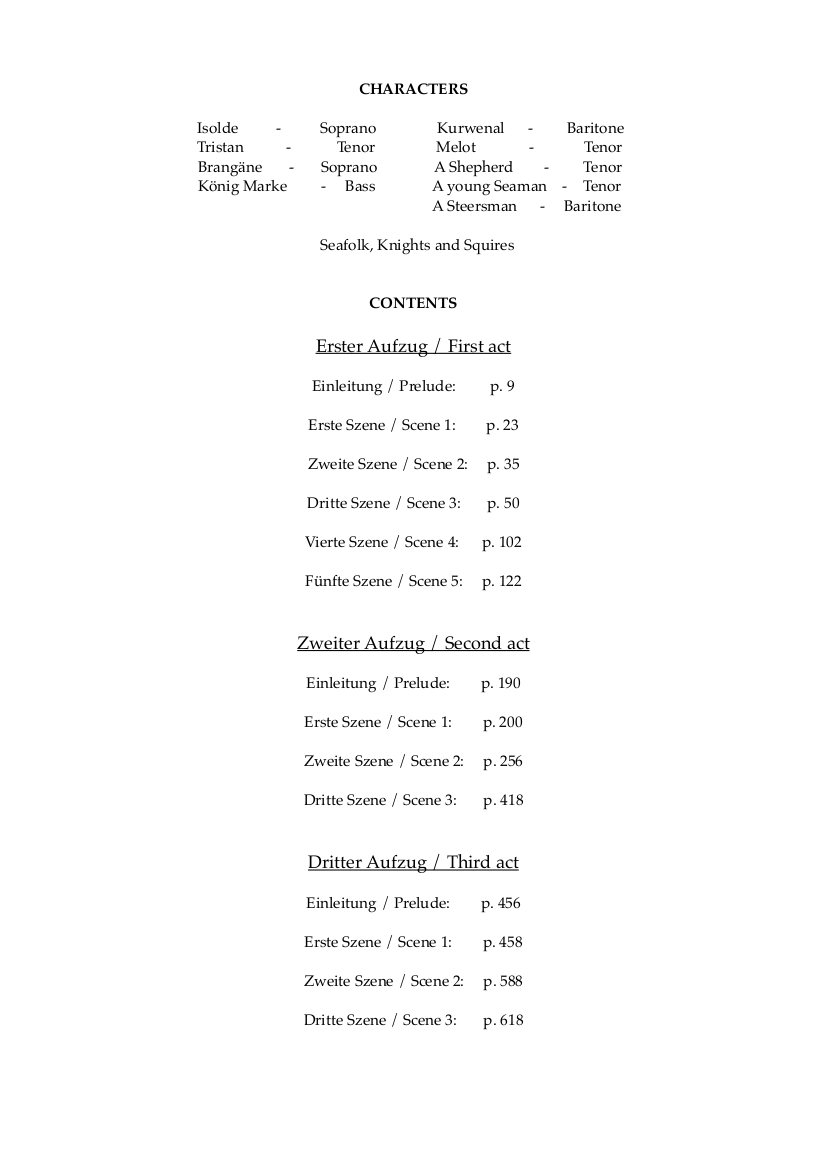 CHARACTERS

Isolde - Soprano
Tristan - Tenor
Brangäne - Soprano
König Marke - Bass

Kurwenal - Baritone
Melot - Tenor
A Shepherd - Tenor
A young Seaman - Tenor
A Steersman - Baritone

Seafolk, Knights and Squires

CONTENTS

Erster Aufzug / First act

Einleitung / Prelude: p. 9

Erste Szene / Scene 1: p. 23

Zweite Szene / Scene 2: p. 35

Dritte Szene / Scene 3: p. 50

Vierte Szene / Scene 4: p. 102

Fünfte Szene / Scene 5: p. 122

Zweiter Aufzug / Second act

Einleitung / Prelude: p. 190

Erste Szene / Scene 1: p. 200

Zweite Szene / Scene 2: p. 256

Dritte Szene / Scene 3: p. 418

Dritter Aufzug / Third act

Einleitung / Prelude: p. 456

Erste Szene / Scene 1: p. 458

Zweite Szene / Scene 2: p. 588

Dritte Szene / Scene 3: p. 618